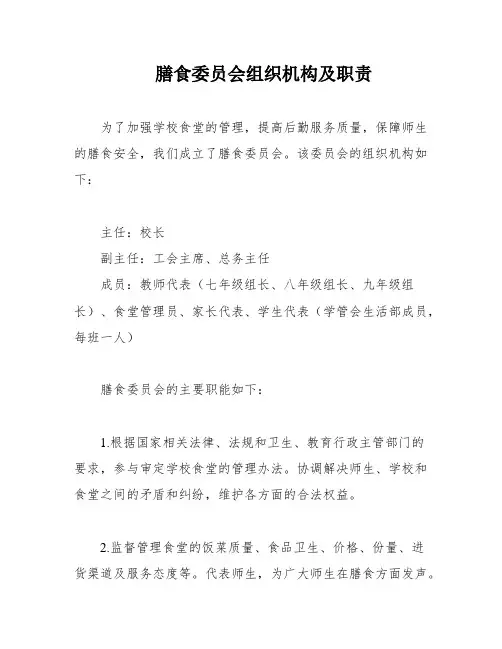 膳食委员会组织机构及职责

为了加强学校食堂的管理，提高后勤服务质量，保障师生的膳食安全，我们成立了膳食委员会。该委员会的组织机构如下：

主任：校长
副主任：工会主席、总务主任
成员：教师代表（七年级组长、八年级组长、九年级组长）、食堂管理员、家长代表、学生代表（学管会生活部成员，每班一人）

膳食委员会的主要职能如下：

1.根据国家相关法律、法规和卫生、教育行政主管部门的要求，参与审定学校食堂的管理办法。协调解决师生、学校和食堂之间的矛盾和纠纷，维护各方面的合法权益。

2.监督管理食堂的饭菜质量、食品卫生、价格、份量、进货渠道及服务态度等。代表师生，为广大师生在膳食方面发声。